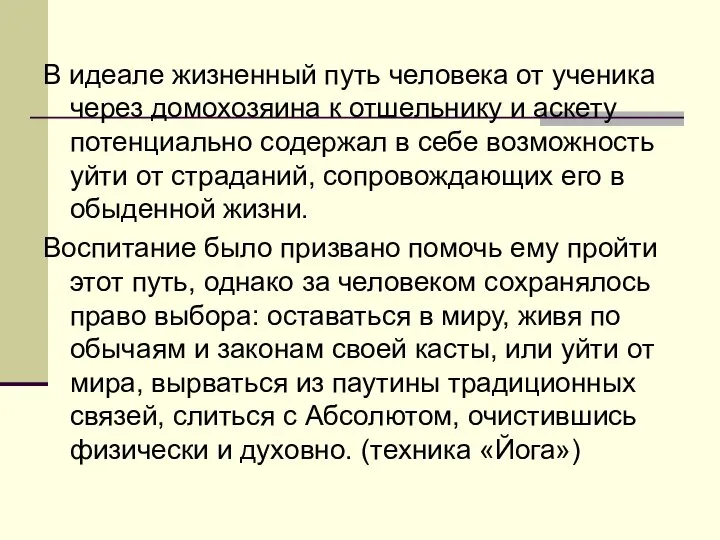 В идеале жизненный путь человека от ученика через домохозяина к отшельнику и аскету потенциально содержал в себе возможность уйти от страданий, сопровождающих его в обыденной жизни.

Воспитание было призвано помочь ему пройти этот путь, однако за человеком сохранялось право выбора: оставаться в миру, живя по обычаям и законам своей касты, или уйти от мира, вырваться из паутины традиционных связей, слиться с Абсолютом, очистившись физически и духовно. (техника «Йога»)